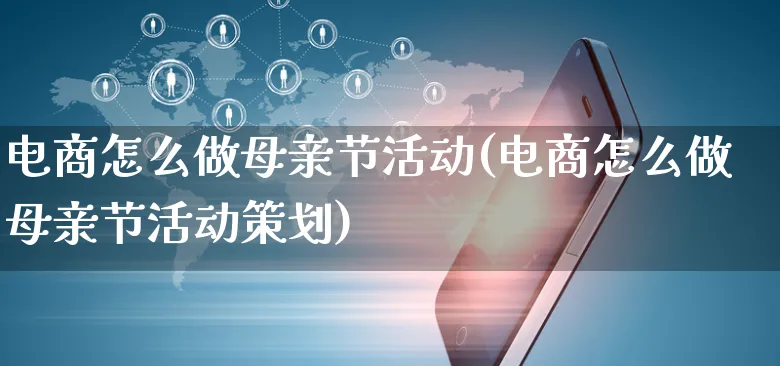 电商怎么做母亲节活动(电商怎么做母亲节活动策划)